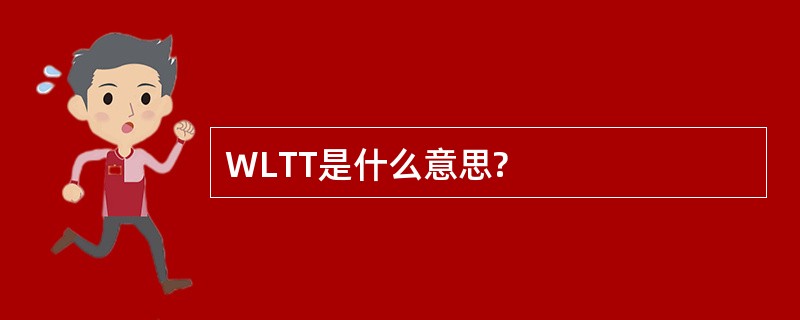 WLTT是什么意思?